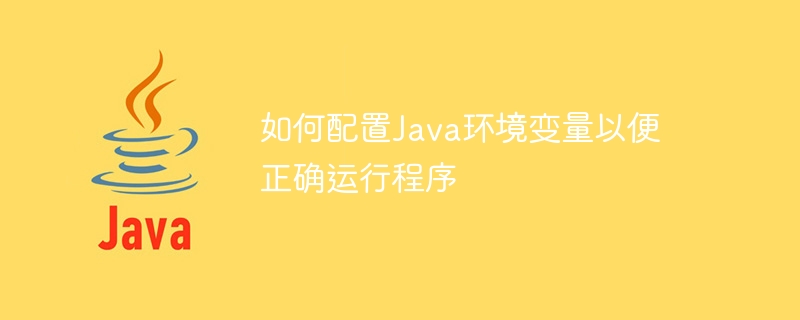 Java

如何配置Java环境变量以便正确运行程序